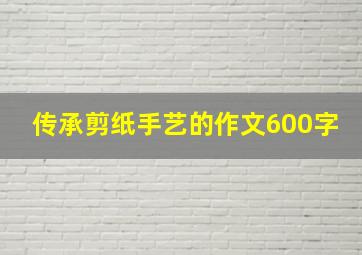 传承剪纸手艺的作文600字